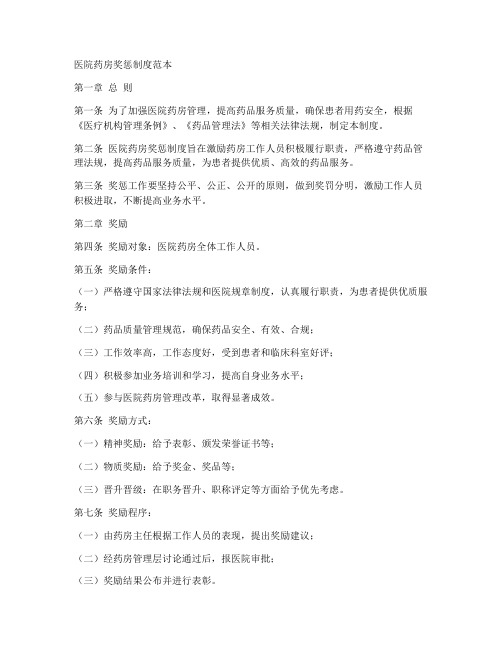 医院药房奖惩制度范本

第一章 总 则

第一条 为了加强医院药房管理，提高药品服务质量，确保患者用药安全，根据《医疗机构管理条例》、《药品管理法》等相关法律法规，制定本制度。

第二条 医院药房奖惩制度旨在激励药房工作人员积极履行职责，严格遵守药品管理法规，提高药品服务质量，为患者提供优质、高效的药品服务。

第三条 奖惩工作要坚持公平、公正、公开的原则，做到奖罚分明，激励工作人员积极进取，不断提高业务水平。

第二章 奖励

第四条 奖励对象：医院药房全体工作人员。

第五条 奖励条件：

（一）严格遵守国家法律法规和医院规章制度，认真履行职责，为患者提供优质服务；

（二）药品质量管理规范，确保药品安全、有效、合规；

（三）工作效率高，工作态度好，受到患者和临床科室好评；

（四）积极参加业务培训和学习，提高自身业务水平；

（五）参与医院药房管理改革，取得显著成效。

第六条 奖励方式：

（一）精神奖励：给予表彰、颁发荣誉证书等；

（二）物质奖励：给予奖金、奖品等；

（三）晋升晋级：在职务晋升、职称评定等方面给予优先考虑。

第七条 奖励程序：

（一）由药房主任根据工作人员的表现，提出奖励建议；

（二）经药房管理层讨论通过后，报医院审批；

（三）奖励结果公布并进行表彰。